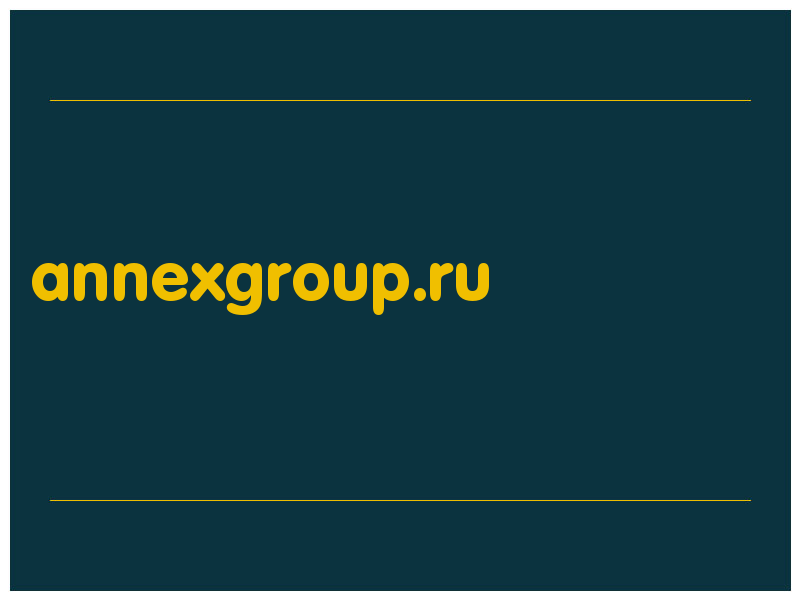 annexgroup.ru